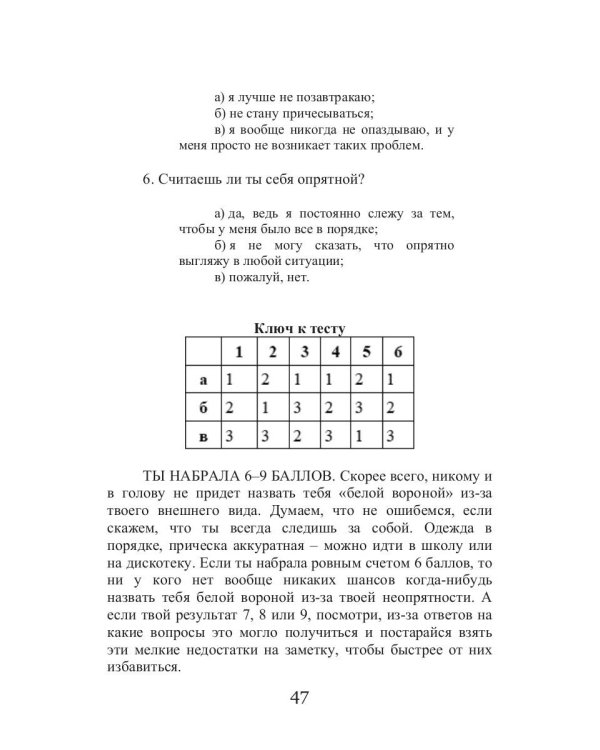 а) я лучше не позавтракаю;
б) не стану причесываться;
в) я вообще никогда не опаздываю, и у меня просто не возникает таких проблем.

6. Считаешь ли ты себя опрятной?

а) да, ведь я постоянно слежу за тем, чтобы у меня было все в порядке;
б) я не могу сказать, что опрятно выгляжу в любой ситуации;
в) пожалуй, нет.

Ключ к тесту

|  | 1 | 2 | 3 | 4 | 5 | 6 |
|---|---|---|---|---|---|---|
| а | 1 | 2 | 1 | 1 | 2 | 1 |
| б | 2 | 1 | 3 | 2 | 3 | 2 |
| в | 3 | 3 | 2 | 3 | 1 | 3 |

ТЫ НАБРАЛА 6–9 БАЛЛОВ. Скорее всего, никому и в голову не придет назвать тебя «белой вороной» из-за твоего внешнего вида. Думаем, что не ошибемся, если скажем, что ты всегда следишь за собой. Одежда в порядке, прическа аккуратная – можно идти в школу или на дискотеку. Если ты набрала ровным счетом 6 баллов, то ни у кого нет вообще никаких шансов когда-нибудь назвать тебя белой вороной из-за твоей неопрятности. А если твой результат 7, 8 или 9, посмотри, из-за ответов на какие вопросы это могло получиться и постарайся взять эти мелкие недостатки на заметку, чтобы быстрее от них избавиться.

47